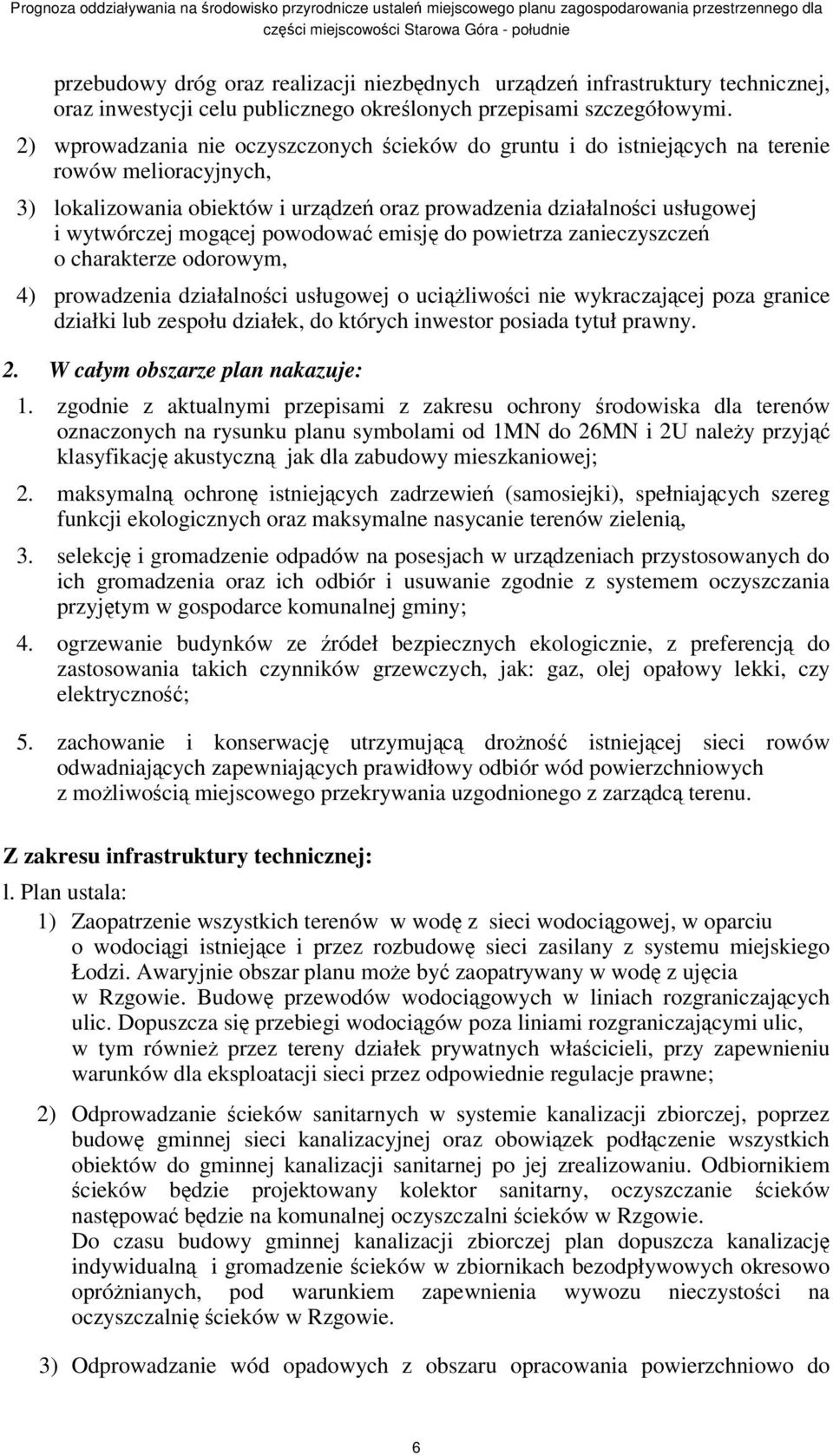 Prognoza oddziaływania na środowisko przyrodnicze ustaleń miejscowego planu zagospodarowania przestrzennego dla części miejscowości Starowa Góra - południe

przebudowy dróg oraz realizacji niezbędnych urządzeń infrastruktury technicznej, oraz inwestycji celu publicznego określonych przepisami szczegółowymi.

2) wprowadzania nie oczyszczonych ścieków do gruntu i do istniejących na terenie rowów melioracyjnych,

3) lokalizowania obiektów i urządzeń oraz prowadzenia działalności usługowej i wytwórczej mogącej powodować emisję do powietrza zanieczyszczeń o charakterze odorowym,

4) prowadzenia działalności usługowej o uciążliwości nie wykraczającej poza granice działki lub zespołu działek, do których inwestor posiada tytuł prawny.

2. W całym obszarze plan nakazuje:

1. zgodnie z aktualnymi przepisami z zakresu ochrony środowiska dla terenów oznaczonych na rysunku planu symbolami od 1MN do 26MN i 2U należy przyjąć klasyfikację akustyczną jak dla zabudowy mieszkaniowej;

2. maksymalną ochronę istniejących zadrzewień (samosiejki), spełniających szereg funkcji ekologicznych oraz maksymalne nasycanie terenów zielenią,

3. selekcję i gromadzenie odpadów na posesjach w urządzeniach przystosowanych do ich gromadzenia oraz ich odbiór i usuwanie zgodnie z systemem oczyszczania przyjętym w gospodarce komunalnej gminy;

4. ogrzewanie budynków ze źródeł bezpiecznych ekologicznie, z preferencją do zastosowania takich czynników grzewczych, jak: gaz, olej opałowy lekki, czy elektryczność;

5. zachowanie i konserwację utrzymującą drożność istniejącej sieci rowów odwadniających zapewniających prawidłowy odbiór wód powierzchniowych z możliwością miejscowego przekrywania uzgodnionego z zarządcą terenu.

Z zakresu infrastruktury technicznej:

l. Plan ustala:

1) Zaopatrzenie wszystkich terenów w wodę z sieci wodociągowej, w oparciu o wodociągi istniejące i przez rozbudowę sieci zasilany z systemu miejskiego Łodzi. Awaryjnie obszar planu może być zaopatrywany w wodę z ujęcia w Rzgowie. Budowę przewodów wodociągowych w liniach rozgraniczających ulic. Dopuszcza się przebiegi wodociągów poza liniami rozgraniczającymi ulic, w tym również przez tereny działek prywatnych właścicieli, przy zapewnieniu warunków dla eksploatacji sieci przez odpowiednie regulacje prawne;

2) Odprowadzanie ścieków sanitarnych w systemie kanalizacji zbiorczej, poprzez budowę gminnej sieci kanalizacyjnej oraz obowiązek podłączenie wszystkich obiektów do gminnej kanalizacji sanitarnej po jej zrealizowaniu. Odbiornikiem ścieków będzie projektowany kolektor sanitarny, oczyszczanie ścieków następować będzie na komunalnej oczyszczalni ścieków w Rzgowie.
Do czasu budowy gminnej kanalizacji zbiorczej plan dopuszcza kanalizację indywidualną i gromadzenie ścieków w zbiornikach bezodpływowych okresowo opróżnianych, pod warunkiem zapewnienia wywozu nieczystości na oczyszczalnię ścieków w Rzgowie.

3) Odprowadzanie wód opadowych z obszaru opracowania powierzchniowo do

6